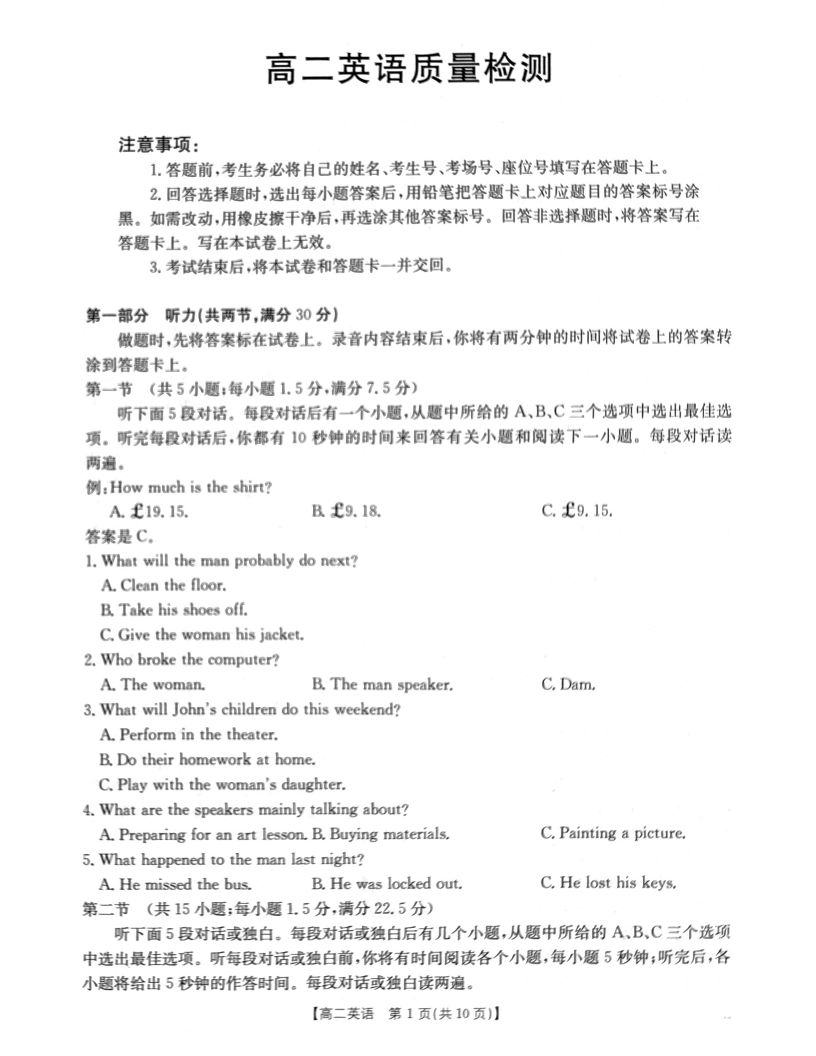 高二英语质量检测

注意事项：

1. 答题前，考生务必将自己的姓名、考生号、考场号、座位号填写在答题卡上。

2. 回答选择题时，选出每小题答案后，用铅笔把答题卡上对应题目的答案标号涂黑。如需改动，用橡皮擦干净后，再选涂其他答案标号。回答非选择题时，将答案写在答题卡上。写在本试卷上无效。

3. 考试结束后，将本试卷和答题卡一并交回。

第一部分 听力(共两节，满分 30 分)

做题时，先将答案标在试卷上。录音内容结束后，你将有两分钟的时间将试卷上的答案转涂到答题卡上。

第一节 (共 5 小题；每小题 1.5 分，满分 7.5 分)

听下面 5 段对话。每段对话后有一个小题，从题中所给的 A、B、C 三个选项中选出最佳选项。听完每段对话后，你都有 10 秒钟的时间来回答有关小题和阅读下一小题。每段对话读两遍。

例：How much is the shirt?

A. £19. 15. B. £9. 18. C. £9. 15.

答案是 C。

1. What will the man probably do next?

A. Clean the floor.

B. Take his shoes off.

C. Give the woman his jacket.

2. Who broke the computer?

A. The woman. B. The man speaker. C. Dam.

3. What will John's children do this weekend?

A. Perform in the theater.

B. Do their homework at home.

C. Play with the woman's daughter.

4. What are the speakers mainly talking about?

A. Preparing for an art lesson. B. Buying materials. C. Painting a picture.

5. What happened to the man last night?

A. He missed the bus. B. He was locked out. C. He lost his keys.

第二节 (共 15 小题；每小题 1.5 分，满分 22.5 分)

听下面 5 段对话或独白。每段对话或独白后有几个小题，从题中所给的 A、B、C 三个选项中选出最佳选项。听每段对话或独白前，你将有时间阅读各个小题，每小题 5 秒钟；听完后，各小题将给出 5 秒钟的作答时间。每段对话或独白读两遍。

【高二英语 第 1 页(共 10 页)】